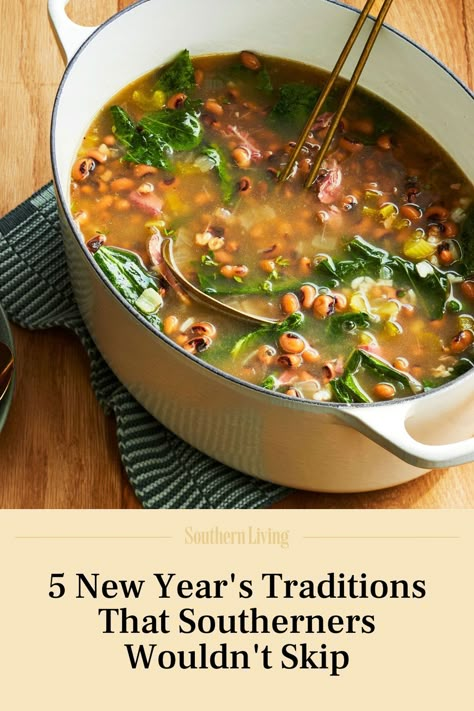 Southern Living

5 New Year's Traditions That Southerners Wouldn't Skip